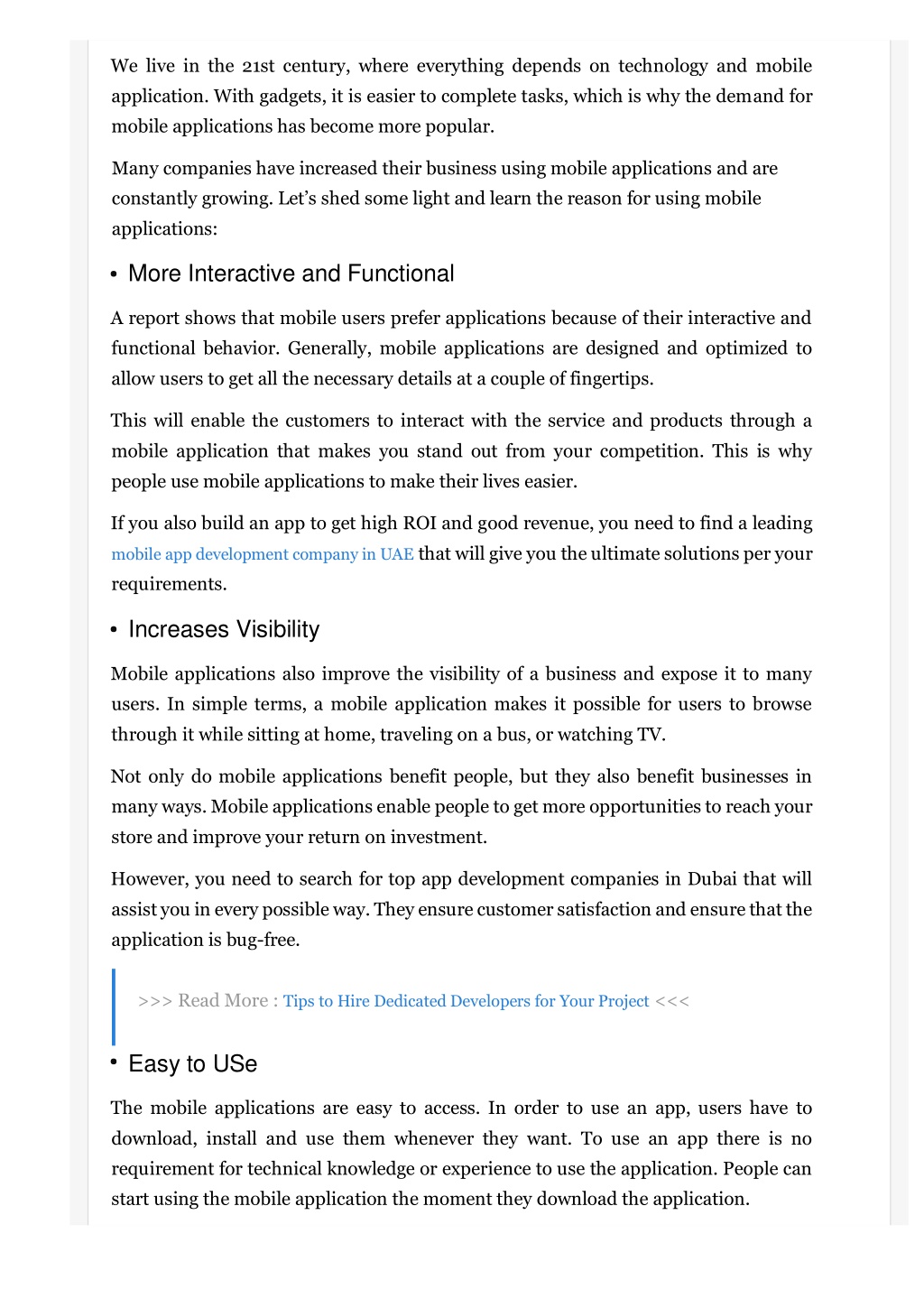 We live in the 21st century, where everything depends on technology and mobile application. With gadgets, it is easier to complete tasks, which is why the demand for mobile applications has become more popular.

Many companies have increased their business using mobile applications and are constantly growing. Let's shed some light and learn the reason for using mobile applications:

• More Interactive and Functional

A report shows that mobile users prefer applications because of their interactive and functional behavior. Generally, mobile applications are designed and optimized to allow users to get all the necessary details at a couple of fingertips.

This will enable the customers to interact with the service and products through a mobile application that makes you stand out from your competition. This is why people use mobile applications to make their lives easier.

If you also build an app to get high ROI and good revenue, you need to find a leading mobile app development company in UAE that will give you the ultimate solutions per your requirements.

• Increases Visibility

Mobile applications also improve the visibility of a business and expose it to many users. In simple terms, a mobile application makes it possible for users to browse through it while sitting at home, traveling on a bus, or watching TV.

Not only do mobile applications benefit people, but they also benefit businesses in many ways. Mobile applications enable people to get more opportunities to reach your store and improve your return on investment.

However, you need to search for top app development companies in Dubai that will assist you in every possible way. They ensure customer satisfaction and ensure that the application is bug-free.

>>> Read More : Tips to Hire Dedicated Developers for Your Project <<<

• Easy to USe

The mobile applications are easy to access. In order to use an app, users have to download, install and use them whenever they want. To use an app there is no requirement for technical knowledge or experience to use the application. People can start using the mobile application the moment they download the application.